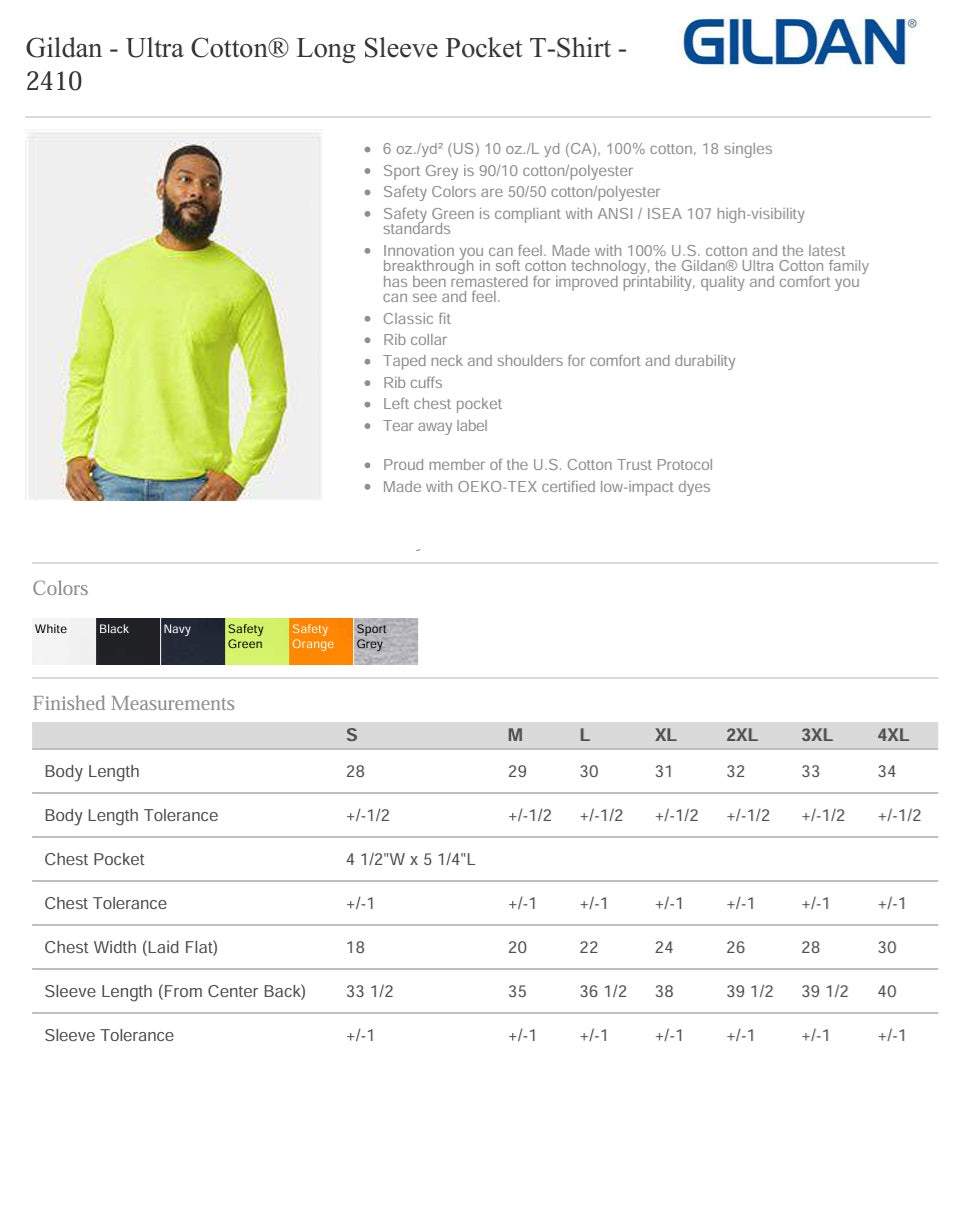 Gildan - Ultra Cotton® Long Sleeve Pocket T-Shirt - 2410

GILDAN®

- 6 oz./yd² (US) 10 oz./L yd (CA), 100% cotton, 18 singles
- Sport Grey is 90/10 cotton/polyester
- Safety Colors are 50/50 cotton/polyester
- Safety Green is compliant with ANSI / ISEA 107 high-visibility standards
- Innovation you can feel. Made with 100% U.S. cotton and the latest breakthrough in soft cotton technology, the Gildan® Ultra Cotton family has been remastered for improved printability, quality and comfort you can see and feel.
- Classic fit
- Rib collar
- Taped neck and shoulders for comfort and durability
- Rib cuffs
- Left chest pocket
- Tear away label

- Proud member of the U.S. Cotton Trust Protocol
- Made with OEKO-TEX certified low-impact dyes

Colors

White Black Navy Safety Green Safety Orange Sport Grey

Finished Measurements

| | S | M | L | XL | 2XL | 3XL | 4XL |
|---|---|---|---|---|---|---|---|
| Body Length | 28 | 29 | 30 | 31 | 32 | 33 | 34 |
| Body Length Tolerance | +/-1/2 | +/-1/2 | +/-1/2 | +/-1/2 | +/-1/2 | +/-1/2 | +/-1/2 |
| Chest Pocket | 4 1/2"W x 5 1/4"L | | | | | | |
| Chest Tolerance | +/-1 | +/-1 | +/-1 | +/-1 | +/-1 | +/-1 | +/-1 |
| Chest Width (Laid Flat) | 18 | 20 | 22 | 24 | 26 | 28 | 30 |
| Sleeve Length (From Center Back) | 33 1/2 | 35 | 36 1/2 | 38 | 39 1/2 | 39 1/2 | 40 |
| Sleeve Tolerance | +/-1 | +/-1 | +/-1 | +/-1 | +/-1 | +/-1 | +/-1 |